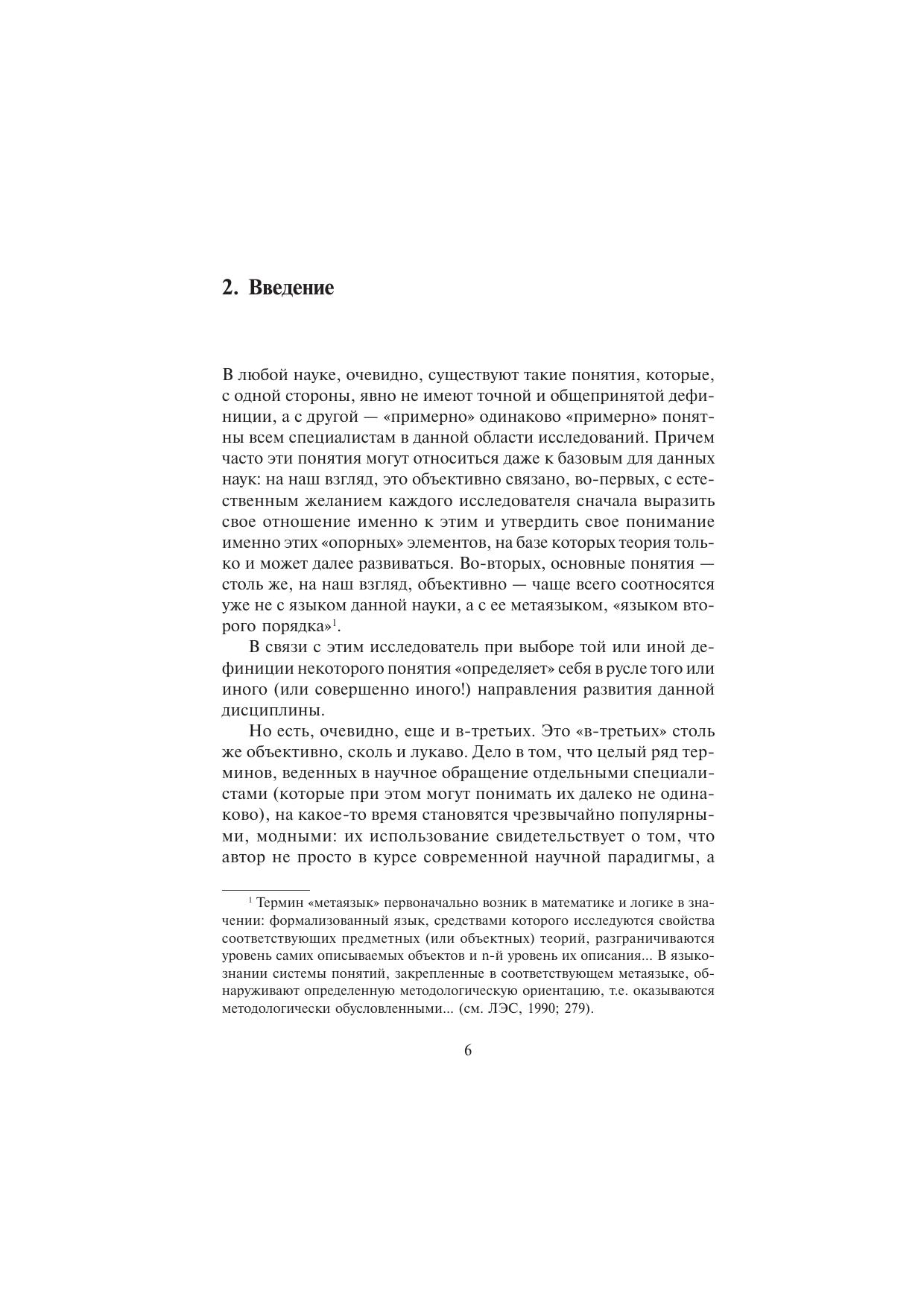 2. Введение

В любой науке, очевидно, существуют такие понятия, которые, с одной стороны, явно не имеют точной и общепринятой дефиниции, а с другой — «примерно» одинаково «примерно» понятны всем специалистам в данной области исследований. Причем часто эти понятия могут относиться даже к базовым для данных наук: на наш взгляд, это объективно связано, во-первых, с естественным желанием каждого исследователя сначала выразить свое отношение именно к этим и утвердить свое понимание именно этих «опорных» элементов, на базе которых теория только и может далее развиваться. Во-вторых, основные понятия — столь же, на наш взгляд, объективно — чаще всего соотносятся уже не с языком данной науки, а с ее метаязыком, «языком второго порядка»$^1$.

В связи с этим исследователь при выборе той или иной дефиниции некоторого понятия «определяет» себя в русле того или иного (или совершенно иного!) направления развития данной дисциплины.

Но есть, очевидно, еще и в-третьих. Это «в-третьих» столь же объективно, сколь и лукаво. Дело в том, что целый ряд терминов, веденных в научное обращение отдельными специалистами (которые при этом могут понимать их далеко не одинаково), на какое-то время становятся чрезвычайно популярными, модными: их использование свидетельствует о том, что автор не просто в курсе современной научной парадигмы, а

$^1$ Термин «метаязык» первоначально возник в математике и логике в значении: формализованный язык, средствами которого исследуются свойства соответствующих предметных (или объектных) теорий, разграничиваются уровень самих описываемых объектов и n-й уровень их описания... В языкознании системы понятий, закрепленные в соответствующем метаязыке, обнаруживают определенную методологическую ориентацию, т.е. оказываются методологически обусловленными... (см. ЛЭС, 1990; 279).

6